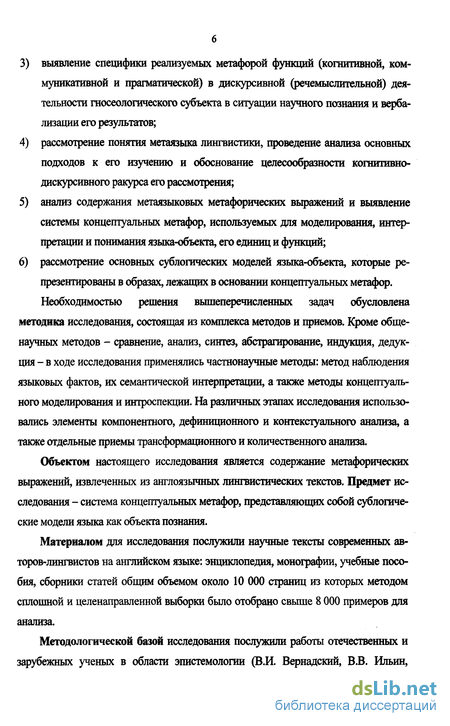 6

3) выявление специфики реализуемых метафорой функций (когнитивной, коммуникативной и прагматической) в дискурсивной (речемыслительной) деятельности гносеологического субъекта в ситуации научного познания и вербализации его результатов;

4) рассмотрение понятия метаязыка лингвистики, проведение анализа основных подходов к его изучению и обоснование целесообразности когнитивно-дискурсивного ракурса его рассмотрения;

5) анализ содержания метаязыковых метафорических выражений и выявление системы концептуальных метафор, используемых для моделирования, интерпретации и понимания языка-объекта, его единиц и функций;

6) рассмотрение основных сублогических моделей языка-объекта, которые репрезентированы в образах, лежащих в основании концептуальных метафор.

Необходимостью решения вышеперечисленных задач обусловлена методика исследования, состоящая из комплекса методов и приемов. Кроме общенаучных методов – сравнение, анализ, синтез, абстрагирование, индукция, дедукция – в ходе исследования применялись частнонаучные методы: метод наблюдения языковых фактов, их семантической интерпретации, а также методы концептуального моделирования и интроспекции. На различных этапах исследования использовались элементы компонентного, дефиниционного и контекстуального анализа, а также отдельные приемы трансформационного и количественного анализа.

Объектом настоящего исследования является содержание метафорических выражений, извлеченных из англоязычных лингвистических текстов. Предмет исследования – система концептуальных метафор, представляющих собой сублогические модели языка как объекта познания.

Материалом для исследования послужили научные тексты современных авторов-лингвистов на английском языке: энциклопедия, монографии, учебные пособия, сборники статей общим объемом около 10 000 страниц из которых методом сплошной и целенаправленной выборки было отобрано свыше 8 000 примеров для анализа.

Методологической базой исследования послужили работы отечественных и зарубежных ученых в области эпистемологии (В.И. Вернадский, В.В. Ильин,

dsLib.net
библиотека диссертаций